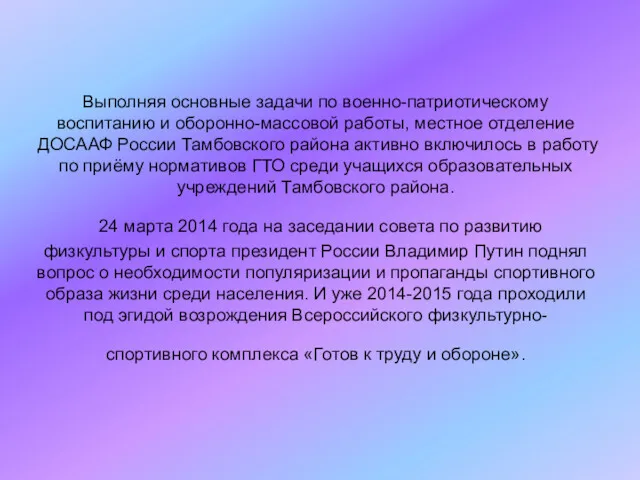 Выполняя основные задачи по военно-патриотическому воспитанию и оборонно-массовой работы, местное отделение ДОСААФ России Тамбовского района активно включилось в работу по приёму нормативов ГТО среди учащихся образовательных учреждений Тамбовского района.

24 марта 2014 года на заседании совета по развитию физкультуры и спорта президент России Владимир Путин поднял вопрос о необходимости популяризации и пропаганды спортивного образа жизни среди населения. И уже 2014-2015 года проходили под эгидой возрождения Всероссийского физкультурно-спортивного комплекса «Готов к труду и обороне».